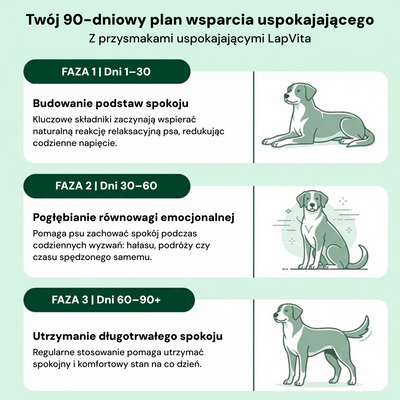 Twój 90-dniowy plan wsparcia uspokajającego
Z przysmakami uspokajającymi LapVita

FAZA 1 | Dni 1–30

Budowanie podstaw spokoju
Kluczowe składniki zaczynają wspierać naturalną reakcję relaksacyjną psa, redukując codzienne napięcie.

FAZA 2 | Dni 30–60

Pogłębianie równowagi emocjonalnej
Pomaga psu zachować spokój podczas codziennych wyzwań: hałasu, podróży czy czasu spędzonego samemu.

FAZA 3 | Dni 60–90+

Utrzymanie długotrwałego spokoju
Regularne stosowanie pomaga utrzymać spokojny i komfortowy stan na co dzień.